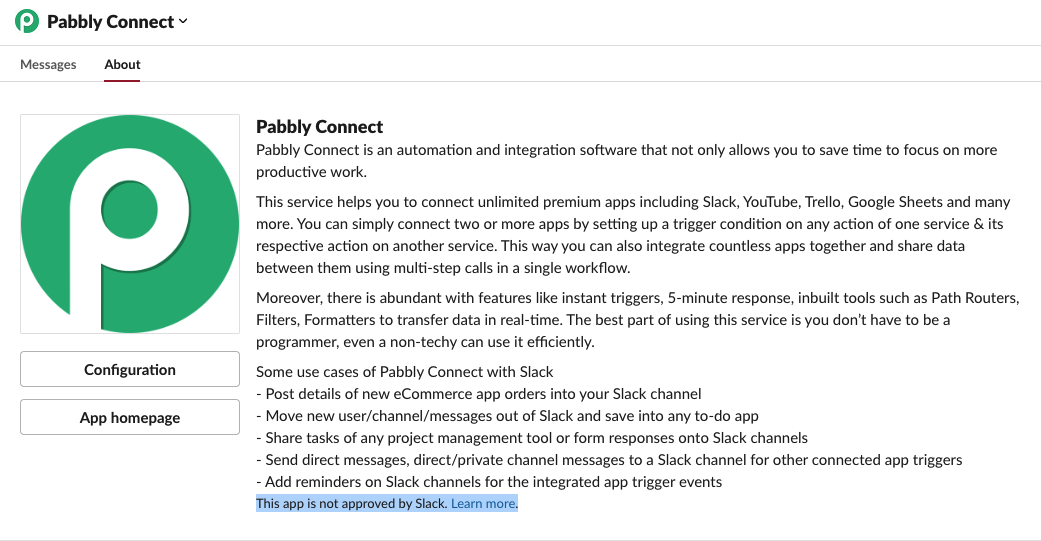 Pabbly Connect

Messages About

Configuration

App homepage

Pabbly Connect

Pabbly Connect is an automation and integration software that not only allows you to save time to focus on more productive work.

This service helps you to connect unlimited premium apps including Slack, YouTube, Trello, Google Sheets and many more. You can simply connect two or more apps by setting up a trigger condition on any action of one service & its respective action on another service. This way you can also integrate countless apps together and share data between them using multi-step calls in a single workflow.

Moreover, there is abundant with features like instant triggers, 5-minute response, inbuilt tools such as Path Routers, Filters, Formatters to transfer data in real-time. The best part of using this service is you don't have to be a programmer, even a non-techy can use it efficiently.

Some use cases of Pabbly Connect with Slack
- Post details of new eCommerce app orders into your Slack channel
- Move new user/channel/messages out of Slack and save into any to-do app
- Share tasks of any project management tool or form responses onto Slack channels
- Send direct messages, direct/private channel messages to a Slack channel for other connected app triggers
- Add reminders on Slack channels for the integrated app trigger events
This app is not approved by Slack. Learn more.